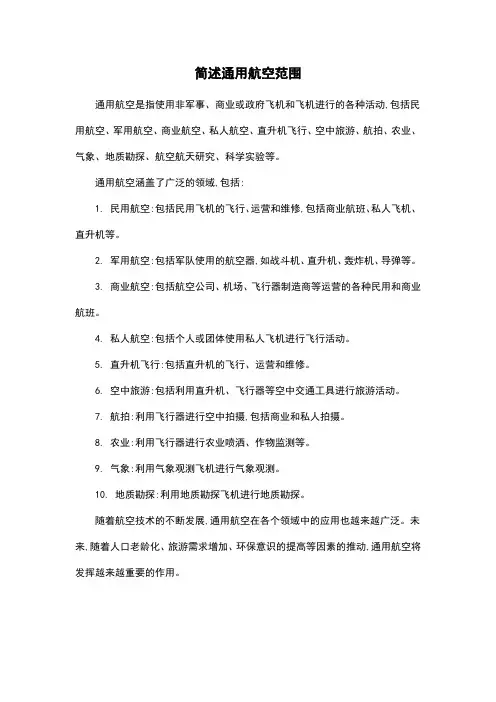 简述通用航空范围

通用航空是指使用非军事、商业或政府飞机和飞机进行的各种活动，包括民用航空、军用航空、商业航空、私人航空、直升机飞行、空中旅游、航拍、农业、气象、地质勘探、航空航天研究、科学实验等。

通用航空涵盖了广泛的领域，包括：

1. 民用航空：包括民用飞机的飞行、运营和维修，包括商业航班、私人飞机、直升机等。

2. 军用航空：包括军队使用的航空器，如战斗机、直升机、轰炸机、导弹等。

3. 商业航空：包括航空公司、机场、飞行器制造商等运营的各种民用和商业航班。

4. 私人航空：包括个人或团体使用私人飞机进行飞行活动。

5. 直升机飞行：包括直升机的飞行、运营和维修。

6. 空中旅游：包括利用直升机、飞行器等空中交通工具进行旅游活动。

7. 航拍：利用飞行器进行空中拍摄，包括商业和私人拍摄。

8. 农业：利用飞行器进行农业喷洒、作物监测等。

9. 气象：利用气象观测飞机进行气象观测。

10. 地质勘探：利用地质勘探飞机进行地质勘探。

随着航空技术的不断发展，通用航空在各个领域中的应用也越来越广泛。未来，随着人口老龄化、旅游需求增加、环保意识的提高等因素的推动，通用航空将发挥越来越重要的作用。